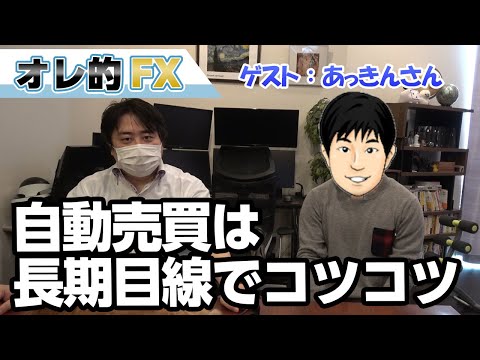 オレ的FX

ゲスト：あっきんさん

自動売買は
長期目線でコツコツ